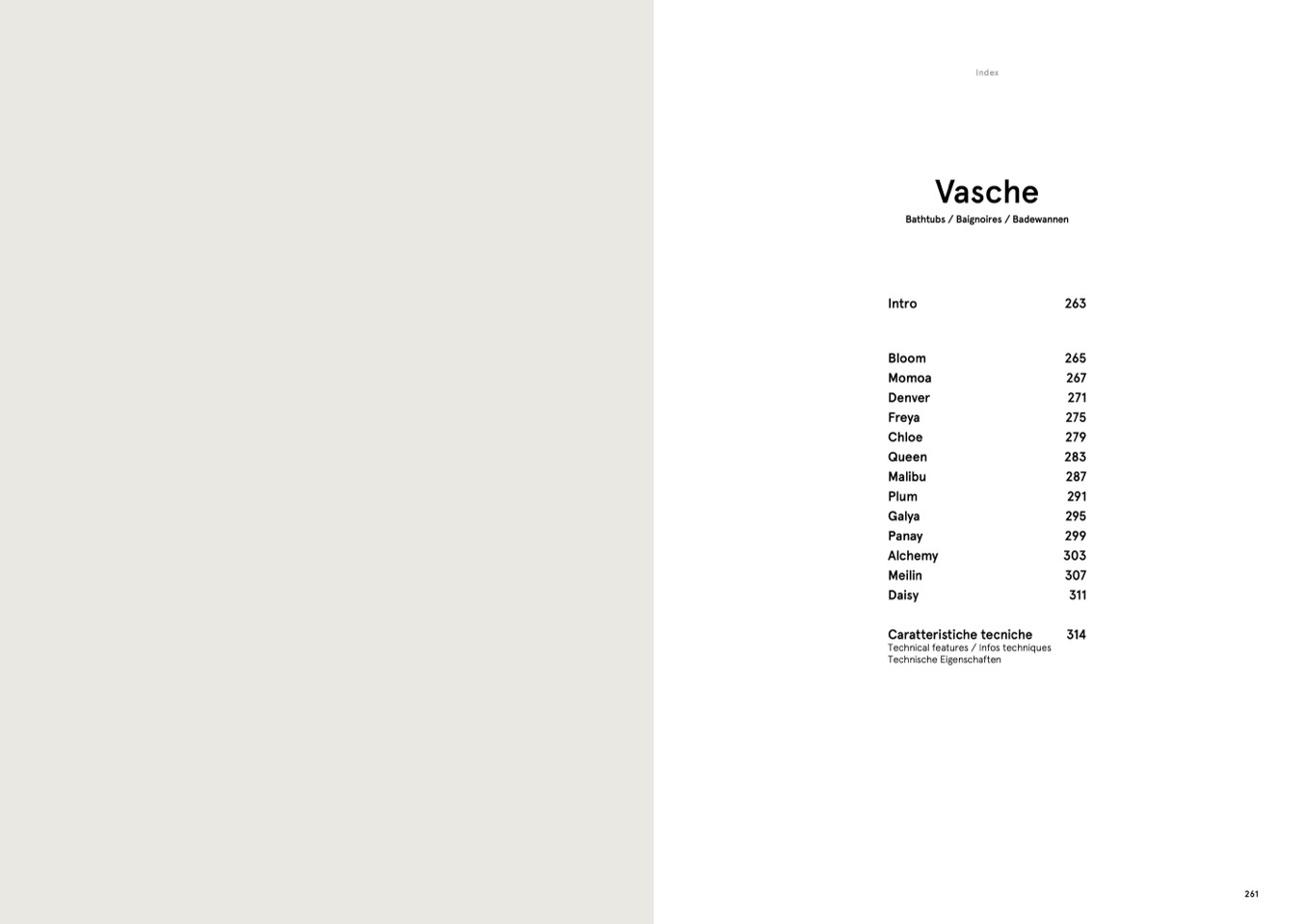 Index

Vasche
Bathtubs / Baignoires / Badewannen

Intro 263

Bloom 265
Momoa 267
Denver 271
Freya 275
Chloe 279
Queen 283
Malibu 287
Plum 291
Galya 295
Panay 299
Alchemy 303
Meilin 307
Daisy 311

Caratteristiche tecniche 314
Technical features / Infos techniques
Technische Eigenschaften

261